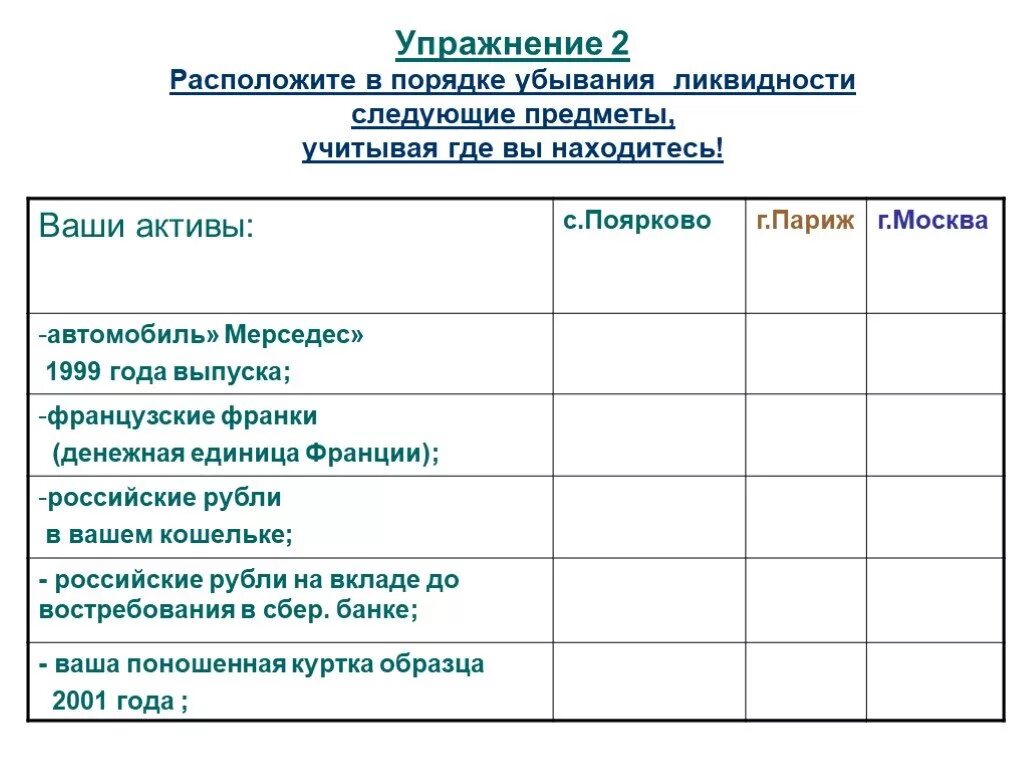 Упражнение 2
Расположите в порядке убывания ликвидности следующие предметы, учитывая где вы находитесь!

| Ваши активы: | с.Поярково | г.Париж | г.Москва |
|---|---|---|---|
| -автомобиль» Мерседес» 1999 года выпуска; | | | |
| -французские франки (денежная единица Франции); | | | |
| -российские рубли в вашем кошельке; | | | |
| - российские рубли на вкладе до востребования в сбер. банке; | | | |
| - ваша поношенная куртка образца 2001 года ; | | | |